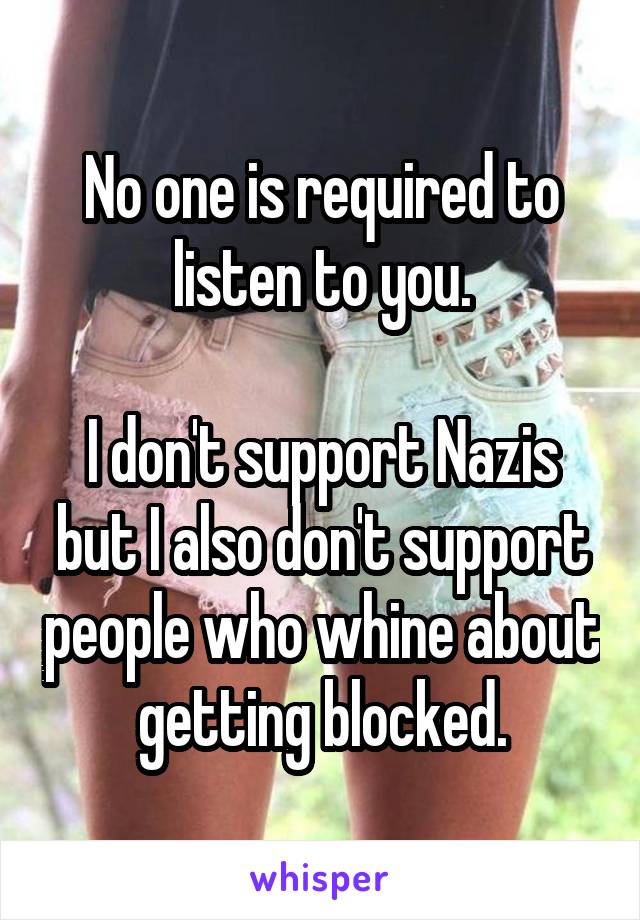 No one is required to listen to you.

I don't support Nazis but I also don't support people who whine about getting blocked.

whisper